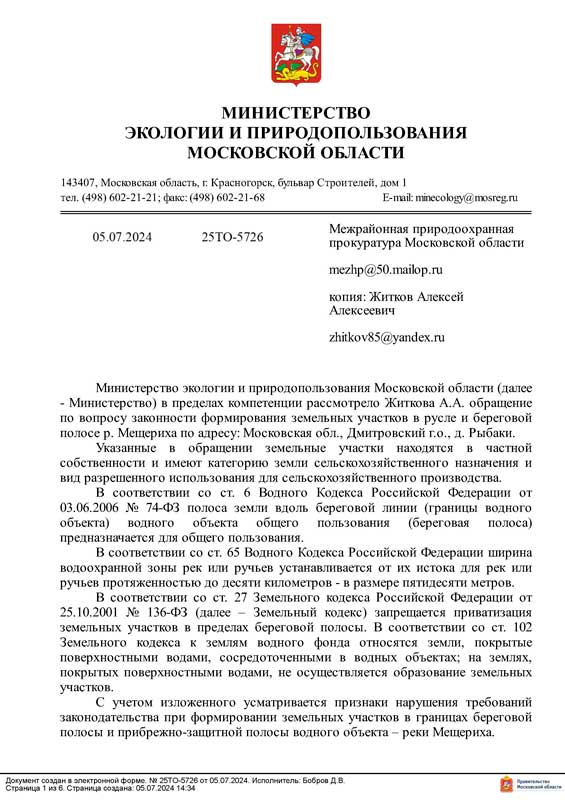 МИНИСТЕРСТВО
ЭКОЛОГИИ И ПРИРОДОПОЛЬЗОВАНИЯ
МОСКОВСКОЙ ОБЛАСТИ

143407, Московская область, г. Красногорск, бульвар Строителей, дом 1
тел. (498) 602-21-21; факс: (498) 602-21-68 E-mail: minecology@mosreg.ru

05.07.2024 25ТО-5726

Межрайонная природоохранная прокуратура Московской области

mezhp@50.mailop.ru

копия: Житков Алексей Алексеевич

zhitkov85@yandex.ru

Министерство экологии и природопользования Московской области (далее - Министерство) в пределах компетенции рассмотрело Житкова А.А. обращение по вопросу законности формирования земельных участков в русле и береговой полосе р. Мещериха по адресу: Московская обл., Дмитровский г.о., д. Рыбаки.

Указанные в обращении земельные участки находятся в частной собственности и имеют категорию земли сельскохозяйственного назначения и вид разрешенного использования для сельскохозяйственного производства.

В соответствии со ст. 6 Водного Кодекса Российской Федерации от 03.06.2006 № 74-ФЗ полоса земли вдоль береговой линии (границы водного объекта) водного объекта общего пользования (береговая полоса) предназначается для общего пользования.

В соответствии со ст. 65 Водного Кодекса Российской Федерации ширина водоохранной зоны рек или ручьев устанавливается от их истока для рек или ручьев протяженностью до десяти километров - в размере пятидесяти метров.

В соответствии со ст. 27 Земельного кодекса Российской Федерации от 25.10.2001 № 136-ФЗ (далее – Земельный кодекс) запрещается приватизация земельных участков в пределах береговой полосы. В соответствии со ст. 102 Земельного кодекса к землям водного фонда относятся земли, покрытые поверхностными водами, сосредоточенными в водных объектах; на землях, покрытых поверхностными водами, не осуществляется образование земельных участков.

С учетом изложенного усматривается признаки нарушения требований законодательства при формировании земельных участков в границах береговой полосы и прибрежно-защитной полосы водного объекта – реки Мещериха.

Документ создан в электронной форме. № 25ТО-5726 от 05.07.2024. Исполнитель: Бобров Д.В.
Страница 1 из 6. Страница создана: 05.07.2024 14:34

Правительство Московской области